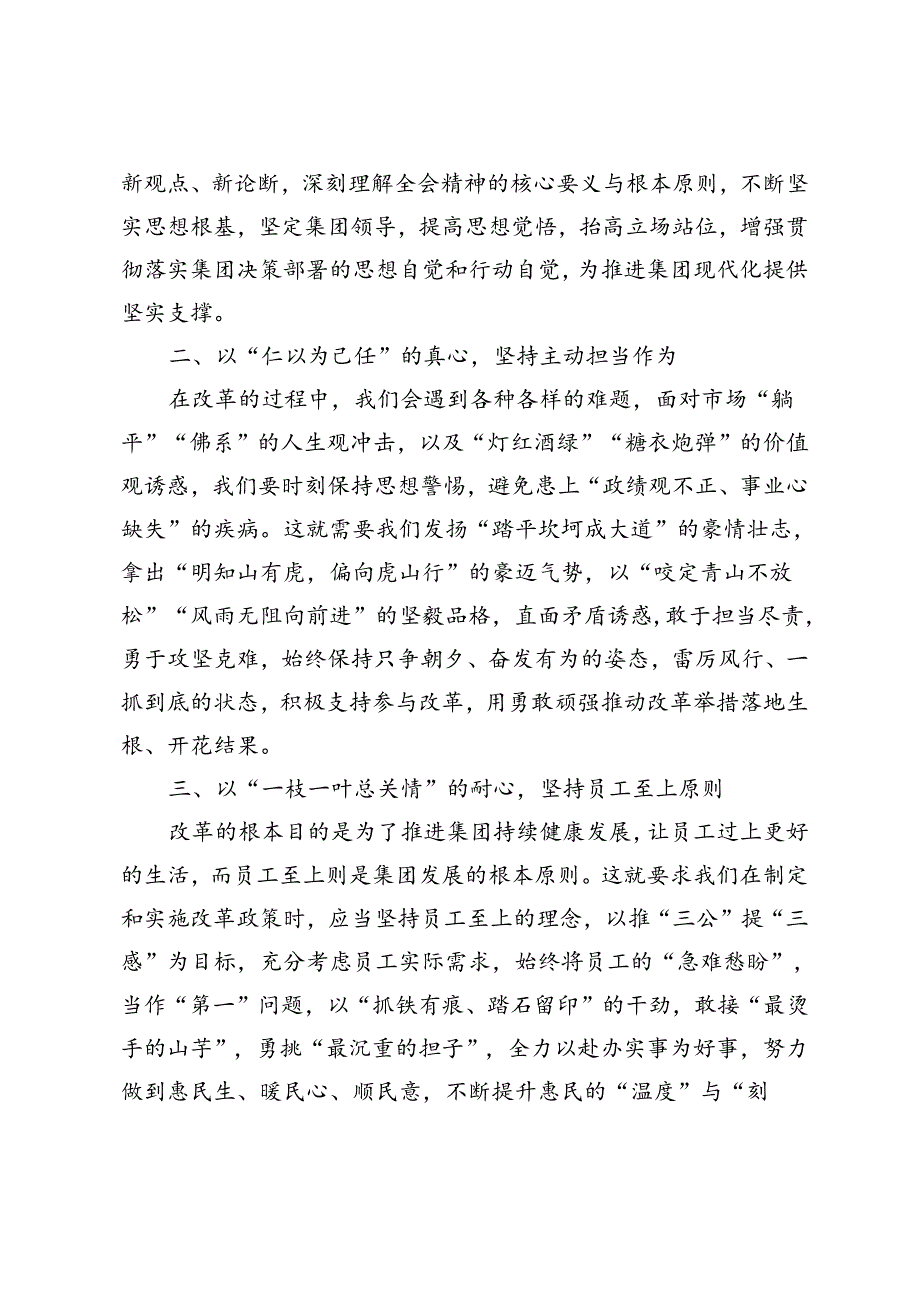 新观点、新论断，深刻理解全会精神的核心要义与根本原则，不断坚实思想根基，坚定集团领导，提高思想觉悟，抬高立场站位，增强贯彻落实集团决策部署的思想自觉和行动自觉，为推进集团现代化提供坚实支撑。

二、以“仁以为己任”的真心，坚持主动担当作为

在改革的过程中，我们会遇到各种各样的难题，面对市场“躺平”“佛系”的人生观冲击，以及“灯红酒绿”“糖衣炮弹”的价值观诱惑，我们要时刻保持思想警惕，避免患上“政绩观不正、事业心缺失”的疾病。这就需要我们发扬“踏平坎坷成大道”的豪情壮志，拿出“明知山有虎，偏向虎山行”的豪迈气势，以“咬定青山不放松”“风雨无阻向前进”的坚毅品格，直面矛盾诱惑，敢于担当尽责，勇于攻坚克难，始终保持只争朝夕、奋发有为的姿态，雷厉风行、一抓到底的状态，积极支持参与改革，用勇敢顽强推动改革举措落地生根、开花结果。

三、以“一枝一叶总关情”的耐心，坚持员工至上原则

改革的根本目的是为了推进集团持续健康发展，让员工过上更好的生活，而员工至上则是集团发展的根本原则。这就要求我们在制定和实施改革政策时，应当坚持员工至上的理念，以推“三公”提“三感”为目标，充分考虑员工实际需求，始终将员工的“急难愁盼”，当作“第一”问题，以“抓铁有痕、踏石留印”的干劲，敢接“最烫手的山芋”，勇挑“最沉重的担子”，全力以赴办实事为好事，努力做到惠民生、暖民心、顺民意，不断提升惠民的“温度”与“刻